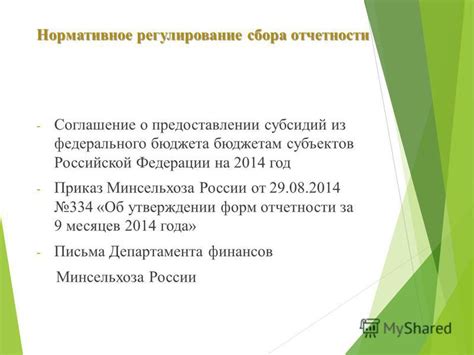 Нормативное регулирование сбора отчетности

- Соглашение о предоставлении субсидий из федерального бюджета бюджетам субъектов Российской Федерации на 2014 год

- Приказ Минсельхоза России от 29.08.2014 №334 «Об утверждении форм отчетности за 9 месяцев 2014 года»

- Письма Департамента финансов

Минсельхоза России

MyShared